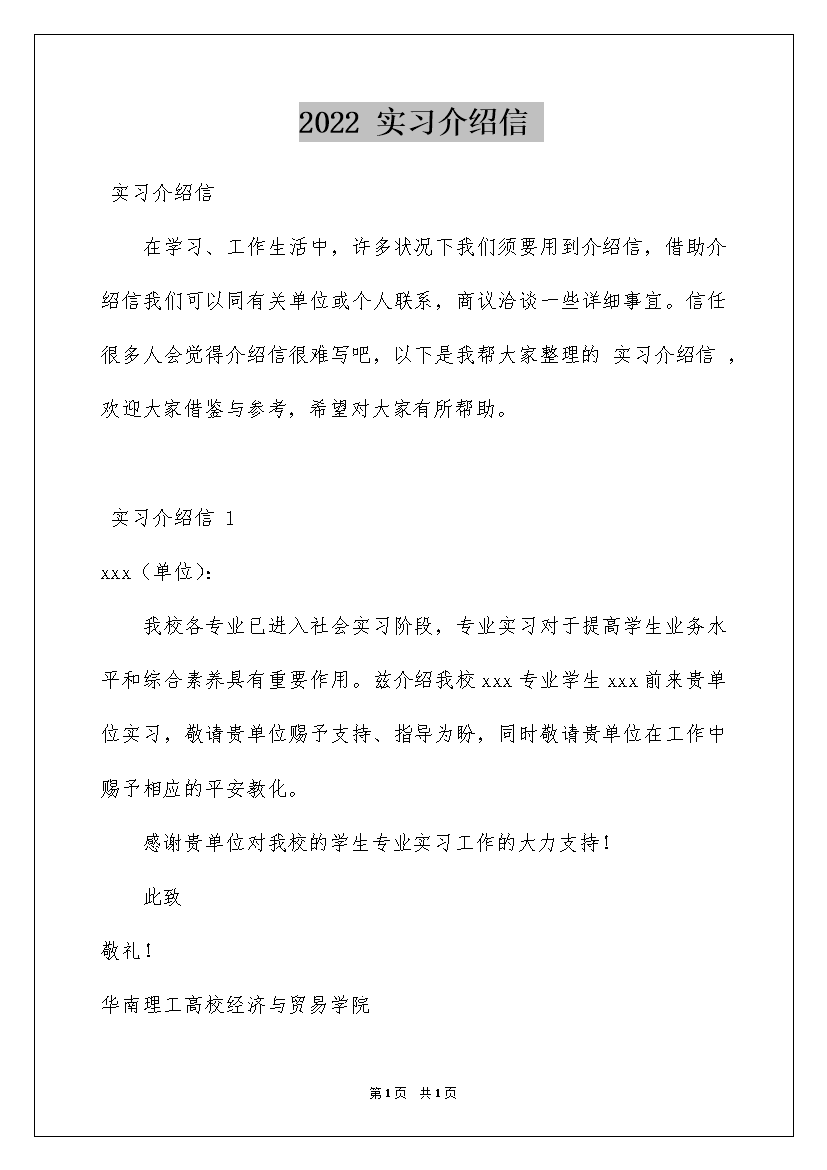 2022 实习介绍信

实习介绍信

在学习、工作生活中，许多状况下我们须要用到介绍信，借助介绍信我们可以同有关单位或个人联系，商议洽谈一些详细事宜。信任很多人会觉得介绍信很难写吧，以下是我帮大家整理的 实习介绍信 ，欢迎大家借鉴与参考，希望对大家有所帮助。

实习介绍信 1

xxx（单位）:

我校各专业已进入社会实习阶段，专业实习对于提高学生业务水平和综合素养具有重要作用。兹介绍我校 xxx 专业学生 xxx 前来贵单位实习，敬请贵单位赐予支持、指导为盼，同时敬请贵单位在工作中赐予相应的平安教化。

感谢贵单位对我校的学生专业实习工作的大力支持！

此致

敬礼！

华南理工高校经济与贸易学院

第1页 共1页